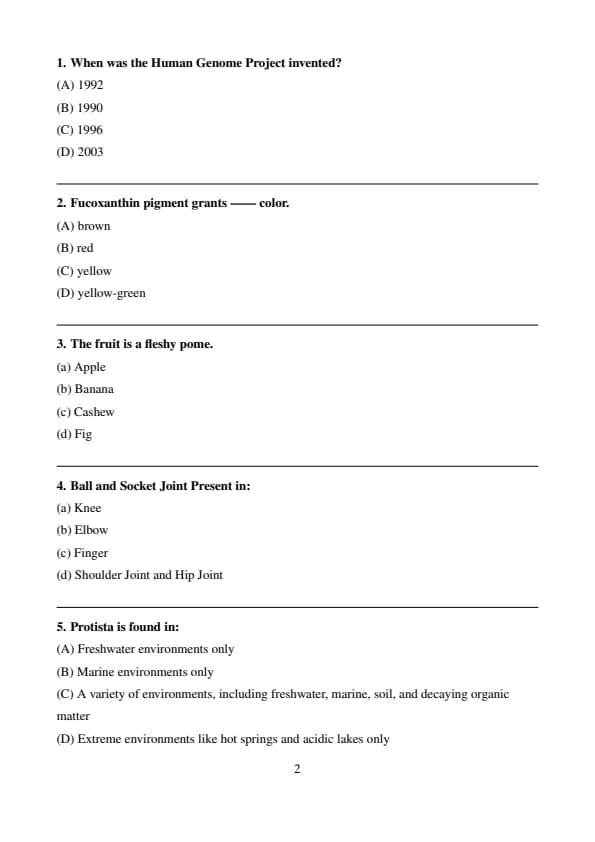 1. When was the Human Genome Project invented?

(A) 1992

(B) 1990

(C) 1996

(D) 2003

2. Fucoxanthin pigment grants —— color.

(A) brown

(B) red

(C) yellow

(D) yellow-green

3. The fruit is a fleshy pome.

(a) Apple

(b) Banana

(c) Cashew

(d) Fig

4. Ball and Socket Joint Present in:

(a) Knee

(b) Elbow

(c) Finger

(d) Shoulder Joint and Hip Joint

5. Protista is found in:

(A) Freshwater environments only

(B) Marine environments only

(C) A variety of environments, including freshwater, marine, soil, and decaying organic matter

(D) Extreme environments like hot springs and acidic lakes only

2